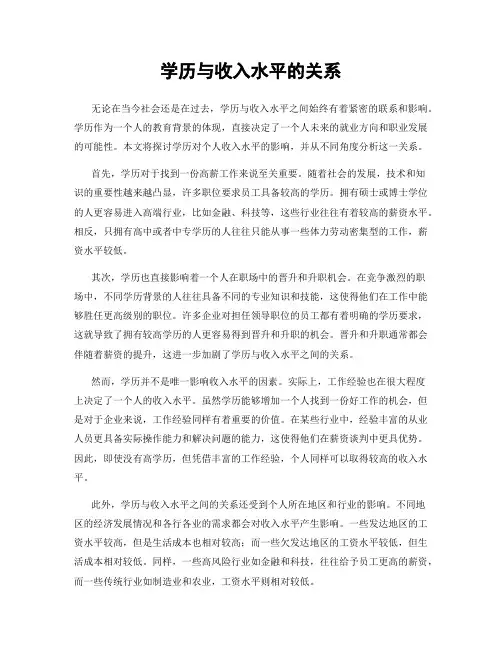 学历与收入水平的关系

无论在当今社会还是在过去，学历与收入水平之间始终有着紧密的联系和影响。学历作为一个人的教育背景的体现，直接决定了一个人未来的就业方向和职业发展的可能性。本文将探讨学历对个人收入水平的影响，并从不同角度分析这一关系。

首先，学历对于找到一份高薪工作来说至关重要。随着社会的发展，技术和知识的重要性越来越凸显，许多职位要求员工具备较高的学历。拥有硕士或博士学位的人更容易进入高端行业，比如金融、科技等，这些行业往往有着较高的薪资水平。相反，只拥有高中或者中专学历的人往往只能从事一些体力劳动密集型的工作，薪资水平较低。

其次，学历也直接影响着一个人在职场中的晋升和升职机会。在竞争激烈的职场中，不同学历背景的人往往具备不同的专业知识和技能，这使得他们在工作中能够胜任更高级别的职位。许多企业对担任领导职位的员工都有着明确的学历要求，这就导致了拥有较高学历的人更容易得到晋升和升职的机会。晋升和升职通常都会伴随着薪资的提升，这进一步加剧了学历与收入水平之间的关系。

然而，学历并不是唯一影响收入水平的因素。实际上，工作经验也在很大程度上决定了一个人的收入水平。虽然学历能够增加一个人找到一份好工作的机会，但是对于企业来说，工作经验同样有着重要的价值。在某些行业中，经验丰富的从业人员更具备实际操作能力和解决问题的能力，这使得他们在薪资谈判中更具优势。因此，即使没有高学历，但凭借丰富的工作经验，个人同样可以取得较高的收入水平。

此外，学历与收入水平之间的关系还受到个人所在地区和行业的影响。不同地区的经济发展情况和各行各业的需求都会对收入水平产生影响。一些发达地区的工资水平较高，但是生活成本也相对较高；而一些欠发达地区的工资水平较低，但生活成本相对较低。同样，一些高风险行业如金融和科技，往往给予员工更高的薪资，而一些传统行业如制造业和农业，工资水平则相对较低。